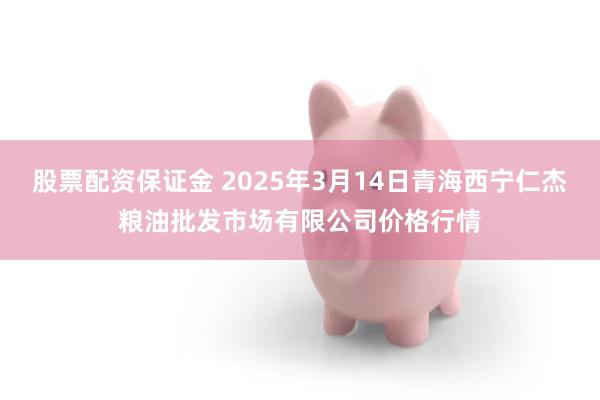 股票配资保证金 2025年3月14日青海西宁仁杰粮油批发市场有限公司价格行情